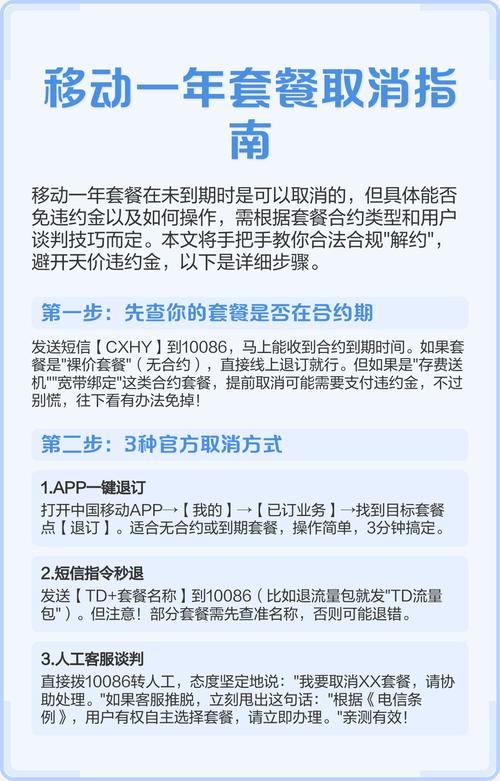 移动一年套餐取消指南

移动一年套餐在未到期时是可以取消的，但具体能否免违约金以及如何操作，需根据套餐合约类型和用户谈判技巧而定。本文将手把手教你合法合规"解约"，避开天价违约金，以下是详细步骤。

第一步：先查你的套餐是否在合约期

发送短信【CXHY】到10086，马上能收到合约到期时间。如果套餐是"裸价套餐"（无合约），直接线上退订就行。但如果是"存费送机""宽带绑定"这类合约套餐，提前取消可能需要支付违约金，不过别慌，往下看有办法免掉！

第二步：3种官方取消方式

1.APP一键退订
打开中国移动APP→【我的】→【已订业务】→找到目标套餐点【退订】。适合无合约或到期套餐，操作简单，3分钟搞定。

2.短信指令秒退
发送【TD+套餐名称】到10086（比如退流量包就发"TD流量包"）。但注意！部分套餐需先查准名称，否则可能退错。

3.人工客服谈判
直接拨10086转人工，态度坚定地说："我要取消XX套餐，请协助处理。"如果客服推脱，立刻甩出这句话："根据《电信条例》，用户有权自主选择套餐，请立即办理。"亲测有效！